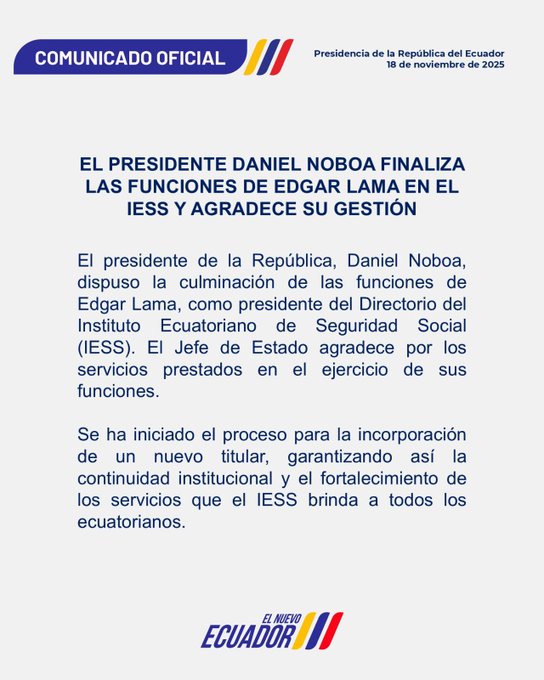 COMUNICADO OFICIAL

Presidencia de la República del Ecuador
18 de noviembre de 2025

EL PRESIDENTE DANIEL NOBOA FINALIZA LAS FUNCIONES DE EDGAR LAMA EN EL IESS Y AGRADECE SU GESTIÓN

El presidente de la República, Daniel Noboa, dispuso la culminación de las funciones de Edgar Lama, como presidente del Directorio del Instituto Ecuatoriano de Seguridad Social (IESS). El Jefe de Estado agradece por los servicios prestados en el ejercicio de sus funciones.

Se ha iniciado el proceso para la incorporación de un nuevo titular, garantizando así la continuidad institucional y el fortalecimiento de los servicios que el IESS brinda a todos los ecuatorianos.

EL NUEVO
ECUADOR